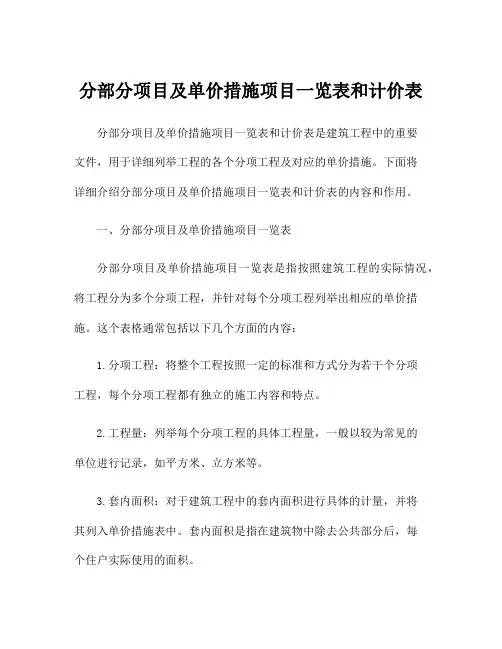 分部分项目及单价措施项目一览表和计价表

分部分项目及单价措施项目一览表和计价表是建筑工程中的重要文件，用于详细列举工程的各个分项工程及对应的单价措施。下面将详细介绍分部分项目及单价措施项目一览表和计价表的内容和作用。

一、分部分项目及单价措施项目一览表

分部分项目及单价措施项目一览表是指按照建筑工程的实际情况，将工程分为多个分项工程，并针对每个分项工程列举出相应的单价措施。这个表格通常包括以下几个方面的内容：

1. 分项工程：将整个工程按照一定的标准和方式分为若干个分项工程，每个分项工程都有独立的施工内容和特点。

2. 工程量：列举每个分项工程的具体工程量，一般以较为常见的单位进行记录，如平方米、立方米等。

3. 套内面积：对于建筑工程中的套内面积进行具体的计量，并将其列入单价措施表中。套内面积是指在建筑物中除去公共部分后，每个住户实际使用的面积。